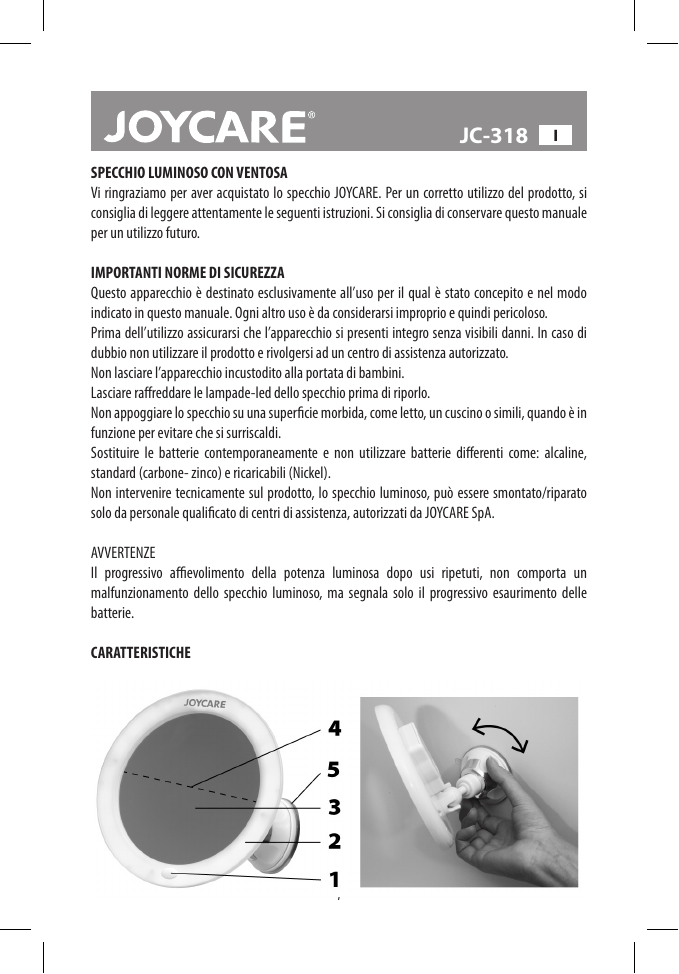 JOYCARE®

JC-318 I

SPECCHIO LUMINOSO CON VENTOSA
Vi ringraziamo per aver acquistato lo specchio JOYCARE. Per un corretto utilizzo del prodotto, si consiglia di leggere attentamente le seguenti istruzioni. Si consiglia di conservare questo manuale per un utilizzo futuro.

IMPORTANTI NORME DI SICUREZZA
Questo apparecchio è destinato esclusivamente all'uso per il qual è stato concepito e nel modo indicato in questo manuale. Ogni altro uso è da considerarsi improprio e quindi pericoloso.
Prima dell'utilizzo assicurarsi che l'apparecchio si presenti integro senza visibili danni. In caso di dubbio non utilizzare il prodotto e rivolgersi ad un centro di assistenza autorizzato.
Non lasciare l'apparecchio incustodito alla portata di bambini.
Lasciare raffreddare le lampade-led dello specchio prima di riporlo.
Non appoggiare lo specchio su una superficie morbida, come letto, un cuscino o simili, quando è in funzione per evitare che si surriscaldi.
Sostituire le batterie contemporaneamente e non utilizzare batterie differenti come: alcaline, standard (carbone- zinco) e ricaricabili (Nickel).
Non intervenire tecnicamente sul prodotto, lo specchio luminoso, può essere smontato/riparato solo da personale qualificato di centri di assistenza, autorizzati da JOYCARE SpA.

AVVERTENZE
Il progressivo affievolimento della potenza luminosa dopo usi ripetuti, non comporta un malfunzionamento dello specchio luminoso, ma segnala solo il progressivo esaurimento delle batterie.

CARATTERISTICHE

JOYCARE
4
5
3
2
1